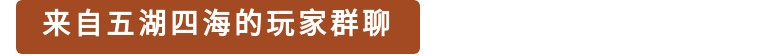 来自五湖四海的玩家群聊